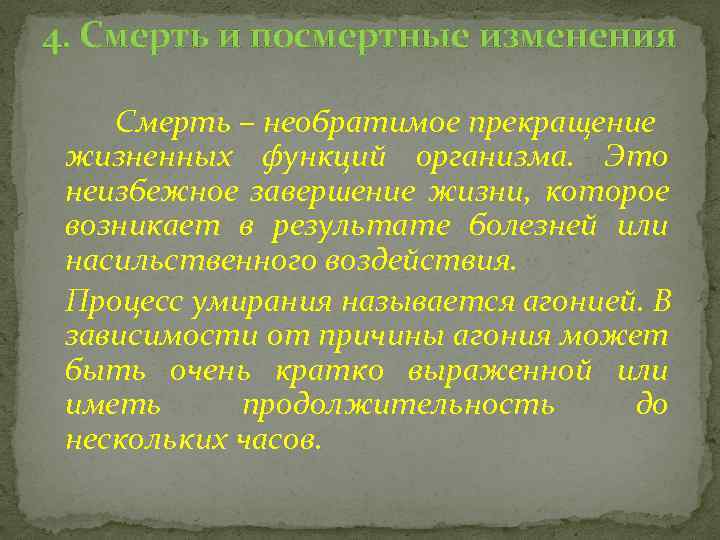 4. Смерть и посмертные изменения

Смерть – необратимое прекращение жизненных функций организма. Это неизбежное завершение жизни, которое возникает в результате болезней или насильственного воздействия.

Процесс умирания называется агонией. В зависимости от причины агония может быть очень кратко выраженной или иметь продолжительность до нескольких часов.